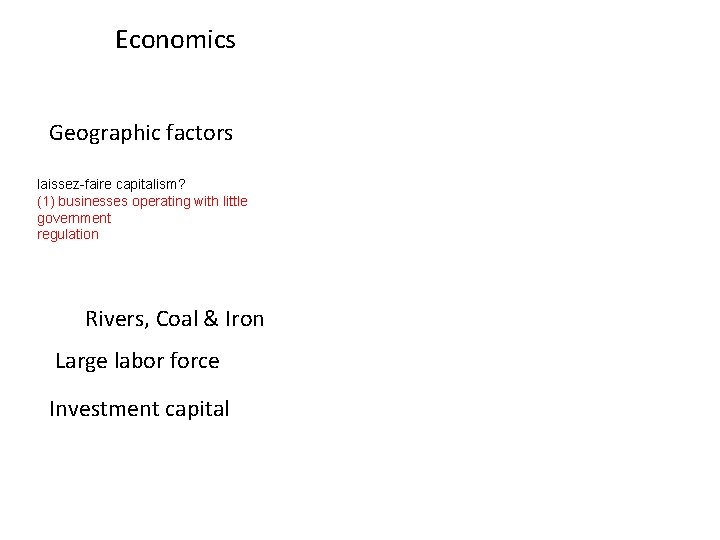 Economics

Geographic factors

laissez-faire capitalism?
(1) businesses operating with little government regulation

Rivers, Coal & Iron

Large labor force

Investment capital